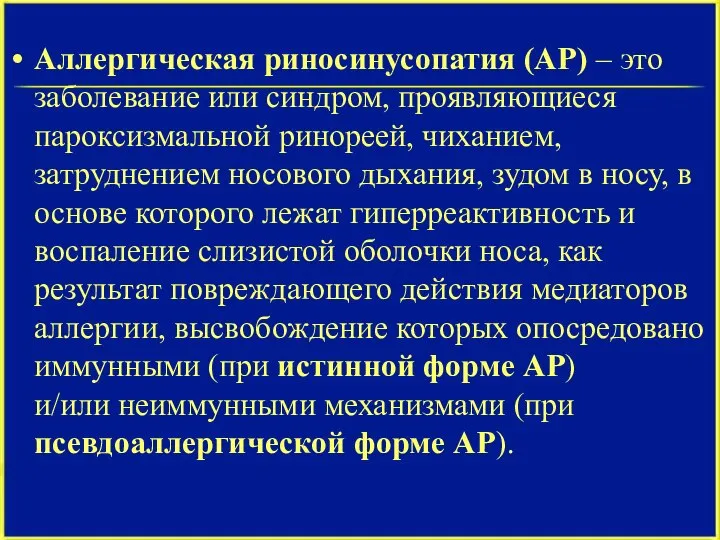 • Аллергическая риносинусопатия (АР) – это заболевание или синдром, проявляющиеся пароксизмальной ринореей, чиханием, затруднением носового дыхания, зудом в носу, в основе которого лежат гиперреактивность и воспаление слизистой оболочки носа, как результат повреждающего действия медиаторов аллергии, высвобождение которых опосредовано иммунными (при истинной форме АР) и/или неиммунными механизмами (при псевдоаллергической форме АР).